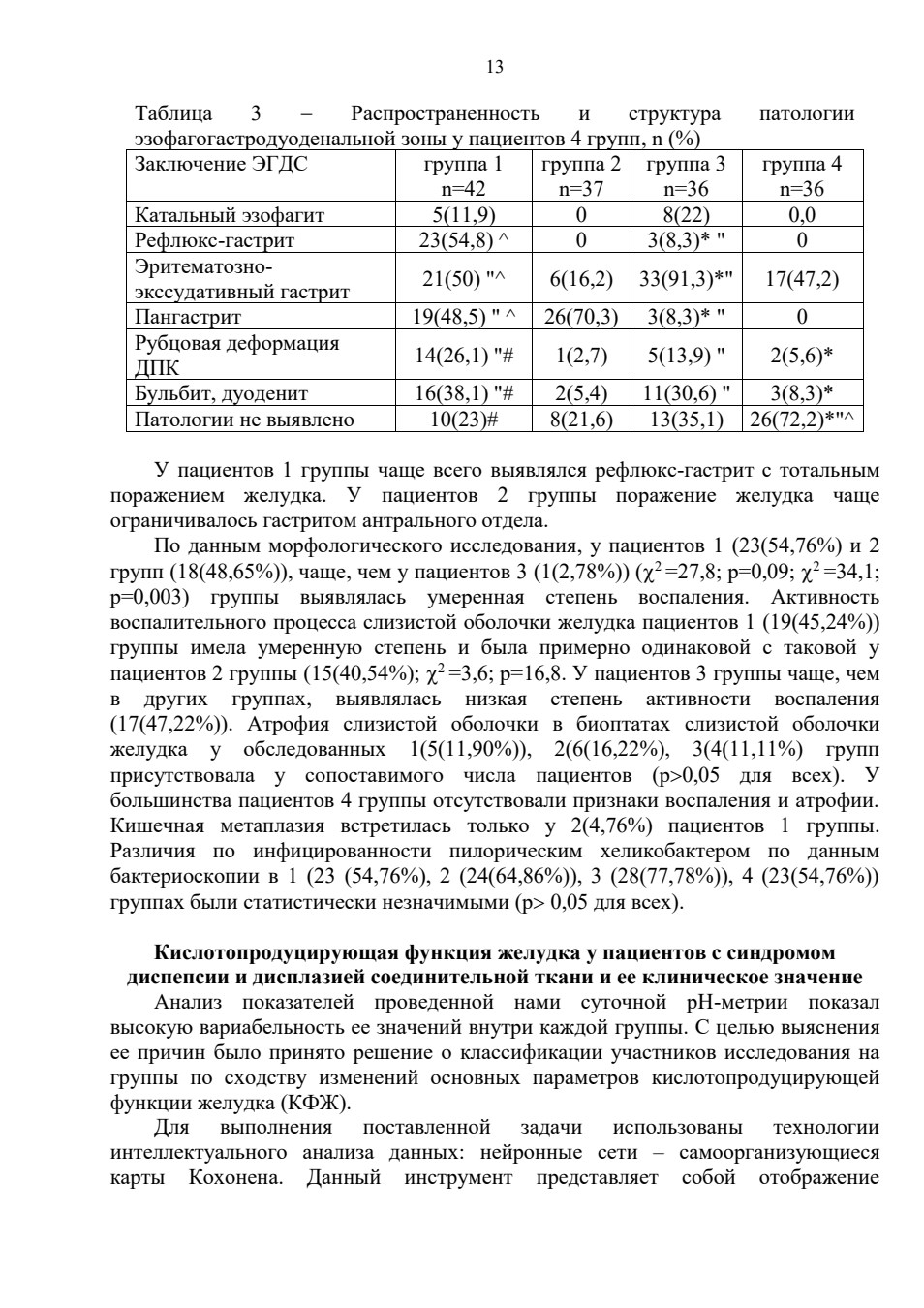 13

Таблица 3 – Распространенность и структура патологии эзофагогастродуоденальной зоны у пациентов 4 групп, n (%)

| Заключение ЭГДС | группа 1 n=42 | группа 2 n=37 | группа 3 n=36 | группа 4 n=36 |
|---|---|---|---|---|
| Катальный эзофагит | 5(11,9) | 0 | 8(22) | 0,0 |
| Рефлюкс-гастрит | 23(54,8) ^ | 0 | 3(8,3)* " | 0 |
| Эритематозно-экссудативный гастрит | 21(50) "^ | 6(16,2) | 33(91,3)*" | 17(47,2) |
| Пангастрит | 19(48,5) " ^ | 26(70,3) | 3(8,3)* " | 0 |
| Рубцовая деформация ДПК | 14(26,1) "# | 1(2,7) | 5(13,9) " | 2(5,6)* |
| Бульбит, дуоденит | 16(38,1) "# | 2(5,4) | 11(30,6) " | 3(8,3)* |
| Патологии не выявлено | 10(23)# | 8(21,6) | 13(35,1) | 26(72,2)*"^ |

У пациентов 1 группы чаще всего выявлялся рефлюкс-гастрит с тотальным поражением желудка. У пациентов 2 группы поражение желудка чаще ограничивалось гастритом антрального отдела.

По данным морфологического исследования, у пациентов 1 (23(54,76%) и 2 групп (18(48,65%)), чаще, чем у пациентов 3 (1(2,78%)) ($\chi^2$ =27,8; p=0,09; $\chi^2$ =34,1; p=0,003) группы выявлялась умеренная степень воспаления. Активность воспалительного процесса слизистой оболочки желудка пациентов 1 (19(45,24%)) группы имела умеренную степень и была примерно одинаковой с таковой у пациентов 2 группы (15(40,54%); $\chi^2$ =3,6; p=16,8. У пациентов 3 группы чаще, чем в других группах, выявлялась низкая степень активности воспаления (17(47,22%)). Атрофия слизистой оболочки в биоптатах слизистой оболочки желудка у обследованных 1(5(11,90%)), 2(6(16,22%), 3(4(11,11%) групп присутствовала у сопоставимого числа пациентов (p>0,05 для всех). У большинства пациентов 4 группы отсутствовали признаки воспаления и атрофии. Кишечная метаплазия встретилась только у 2(4,76%) пациентов 1 группы. Различия по инфицированности пилорическим хеликобактером по данным бактериоскопии в 1 (23 (54,76%), 2 (24(64,86%)), 3 (28(77,78%)), 4 (23(54,76%)) группах были статистически незначимыми (p> 0,05 для всех).

Кислотопродуцирующая функция желудка у пациентов с синдромом диспепсии и дисплазией соединительной ткани и ее клиническое значение

Анализ показателей проведенной нами суточной pH-метрии показал высокую вариабельность ее значений внутри каждой группы. С целью выяснения ее причин было принято решение о классификации участников исследования на группы по сходству изменений основных параметров кислотопродуцирующей функции желудка (КФЖ).

Для выполнения поставленной задачи использованы технологии интеллектуального анализа данных: нейронные сети – самоорганизующиеся карты Кохонена. Данный инструмент представляет собой отображение